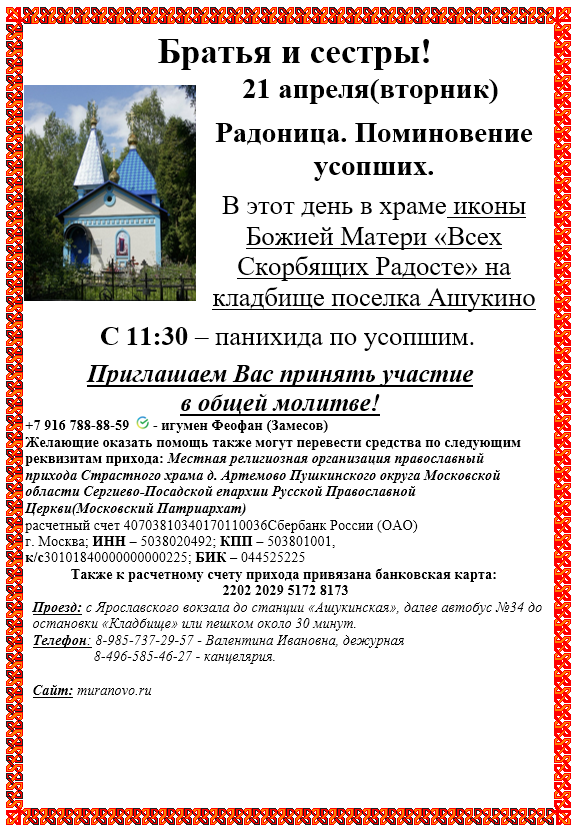 Братья и сестры!

21 апреля(вторник)

Радоница. Поминовение усопших.

В этот день в храме иконы Божией Матери «Всех Скорбящих Радосте» на кладбище поселка Ашукино

С 11:30 – панихида по усопшим.

Приглашаем Вас принять участие в общей молитве!

+7 916 788-88-59 - игумен Феофан (Замесов)

Желающие оказать помощь также могут перевести средства по следующим реквизитам прихода: Местная религиозная организация православный прихода Страстного храма д. Артемово Пушкинского округа Московской области Сергиево-Посадской епархии Русской Православной Церкви(Московский Патриархат)
расчетный счет 40703810340170110036Сбербанк России (ОАО) г. Москва; ИНН – 5038020492; КПП – 503801001, к/с30101840000000000225; БИК – 044525225

Также к расчетному счету прихода привязана банковская карта: 2202 2029 5172 8173

Проезд: с Ярославского вокзала до станции «Ашукинская», далее автобус №34 до остановки «Кладбище» или пешком около 30 минут.
Телефон: 8-985-737-29-57 - Валентина Ивановна, дежурная
8-496-585-46-27 - канцелярия.

Сайт: muranovo.ru